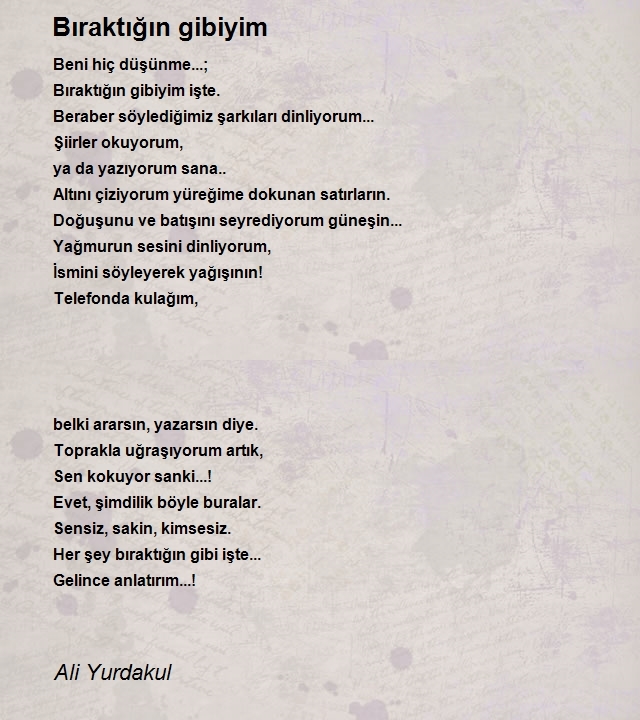 Bıraktığın gibiyim

Beni hiç düşünme...;
Bıraktığın gibiyim işte.
Beraber söylediğimiz şarkıları dinliyorum...
Şiirler okuyorum,
ya da yazıyorum sana..
Altını çiziyorum yüreğime dokunan satırların.
Doğuşunu ve batışını seyrediyorum güneşin...
Yağmurun sesini dinliyorum,
İsmini söyleyerek yağışının!
Telefonda kulağım,

belki ararsın, yazarsın diye.
Toprakla uğraşıyorum artık,
Sen kokuyor sanki...!
Evet, şimdilik böyle buralar.
Sensiz, sakin, kimsesiz.
Her şey bıraktığın gibi işte...
Gelince anlatırım...!

Ali Yurdakul